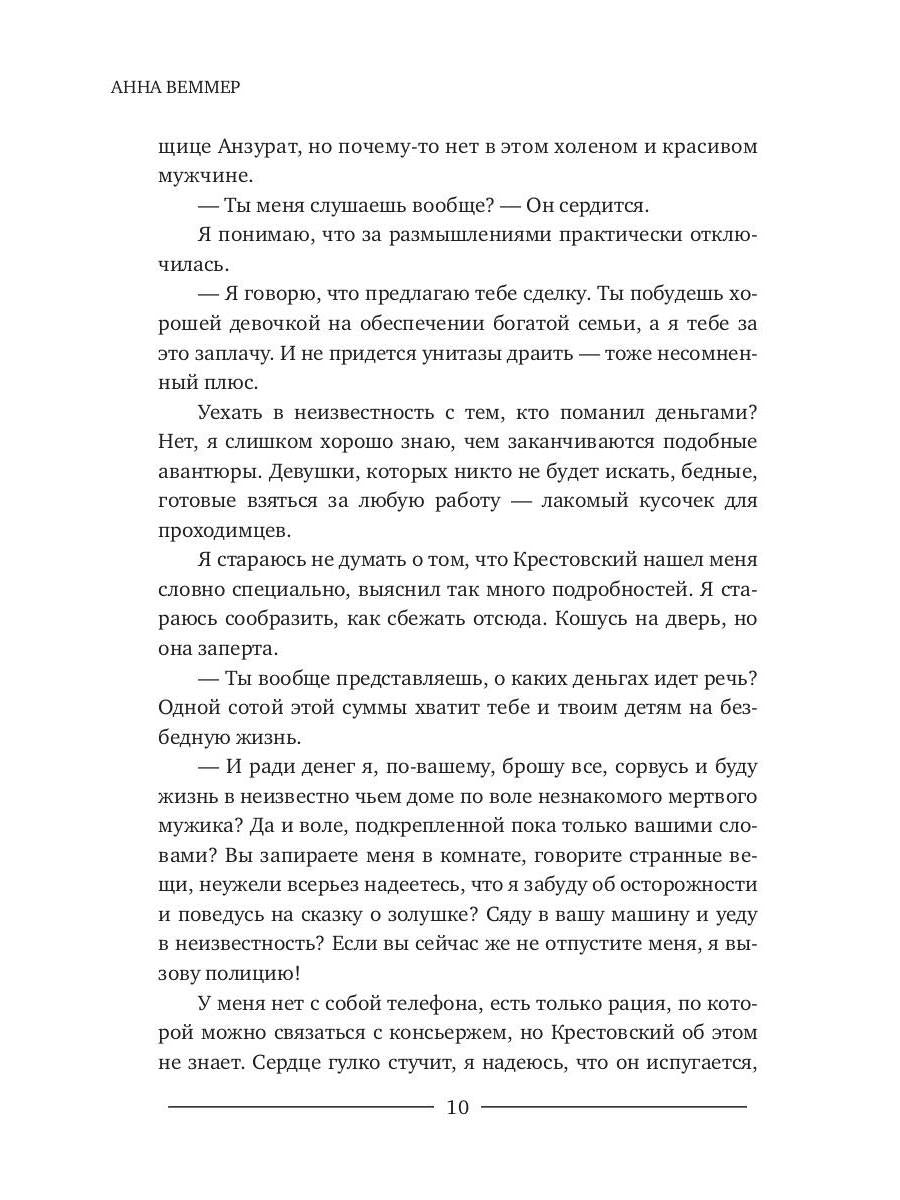 АННА ВЕММЕР

щице Анзурат, но почему-то нет в этом холеном и красивом мужчине.

— Ты меня слушаешь вообще? — Он сердится.

Я понимаю, что за размышлениями практически отключилась.

— Я говорю, что предлагаю тебе сделку. Ты побудешь хорошей девочкой на обеспечении богатой семьи, а я тебе за это заплачу. И не придется унитазы драить — тоже несомненный плюс.

Уехать в неизвестность с тем, кто поманил деньгами? Нет, я слишком хорошо знаю, чем заканчиваются подобные авантюры. Девушки, которых никто не будет искать, бедные, готовые взяться за любую работу — лакомый кусочек для проходимцев.

Я стараюсь не думать о том, что Крестовский нашел меня словно специально, выяснил так много подробностей. Я стараюсь сообразить, как сбежать отсюда. Кошусь на дверь, но она заперта.

— Ты вообще представляешь, о каких деньгах идет речь? Одной сотой этой суммы хватит тебе и твоим детям на безбедную жизнь.

— И ради денег я, по-вашему, брошу все, сорвусь и буду жизнь в неизвестно чьем доме по воле незнакомого мертвого мужика? Да и воле, подкрепленной пока только вашими словами? Вы запираете меня в комнате, говорите странные вещи, неужели всерьез надеетесь, что я забуду об осторожности и поведусь на сказку о золушке? Сяду в вашу машину и уеду в неизвестность? Если вы сейчас же не отпустите меня, я вызову полицию!

У меня нет с собой телефона, есть только рация, по которой можно связаться с консьержем, но Крестовский об этом не знает. Сердце гулко стучит, я надеюсь, что он испугается,

10